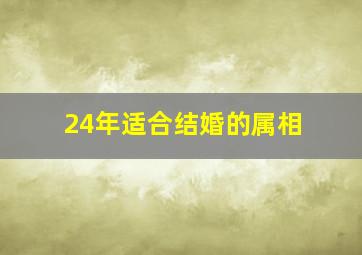 24年适合结婚的属相